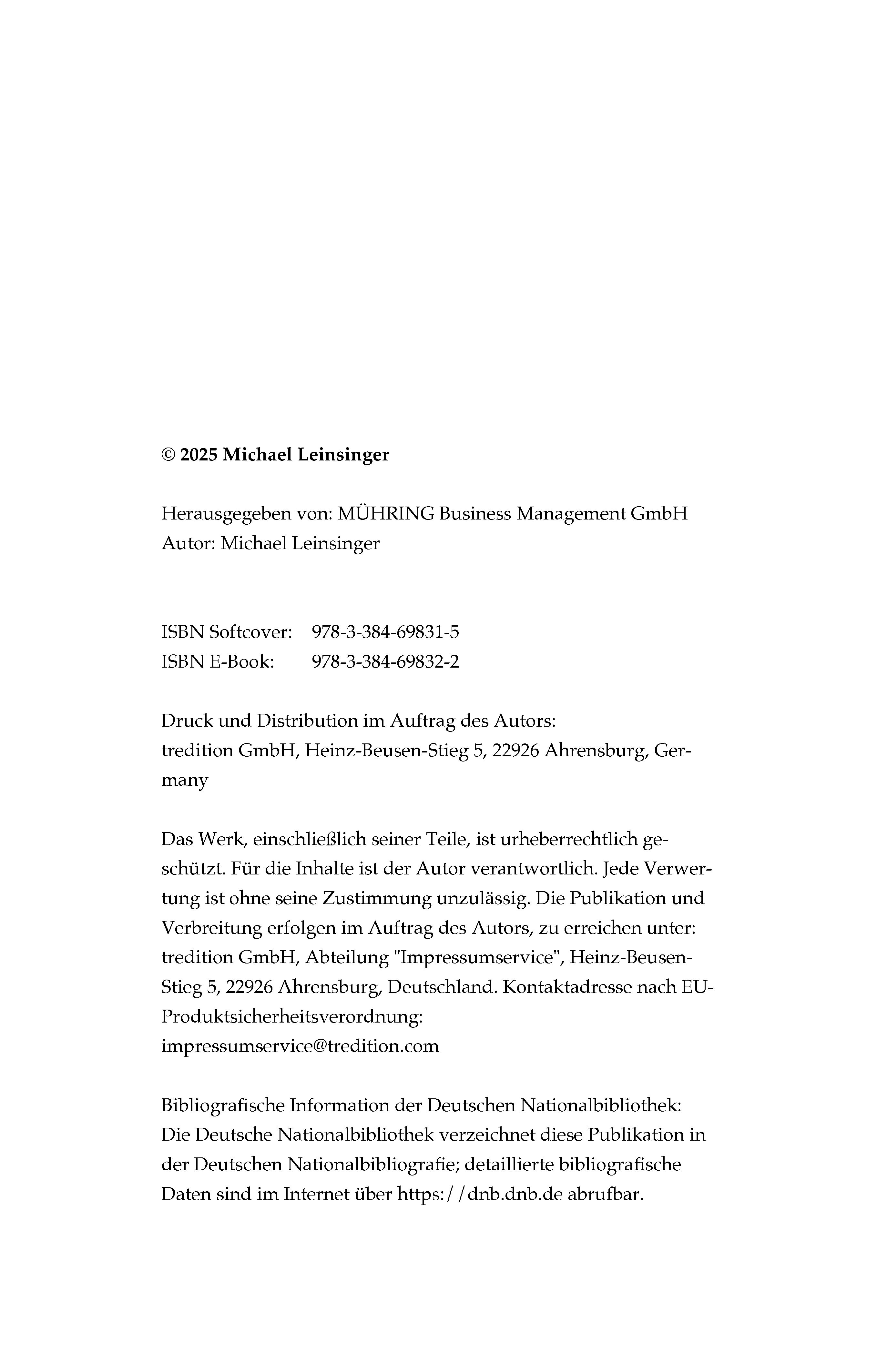 © 2025 Michael Leinsinger

Herausgegeben von: MÜHRING Business Management GmbH
Autor: Michael Leinsinger

ISBN Softcover: 978-3-384-69831-5
ISBN E-Book: 978-3-384-69832-2

Druck und Distribution im Auftrag des Autors:
tredition GmbH, Heinz-Beusen-Stieg 5, 22926 Ahrensburg, Germany

Das Werk, einschließlich seiner Teile, ist urheberrechtlich geschützt. Für die Inhalte ist der Autor verantwortlich. Jede Verwertung ist ohne seine Zustimmung unzulässig. Die Publikation und Verbreitung erfolgen im Auftrag des Autors, zu erreichen unter: tredition GmbH, Abteilung "Impressumservice", Heinz-Beusen-Stieg 5, 22926 Ahrensburg, Deutschland. Kontaktadresse nach EU-Produktsicherheitsverordnung:
impressumservice@tredition.com

Bibliografische Information der Deutschen Nationalbibliothek:
Die Deutsche Nationalbibliothek verzeichnet diese Publikation in der Deutschen Nationalbibliografie; detaillierte bibliografische Daten sind im Internet über https://dnb.dnb.de abrufbar.